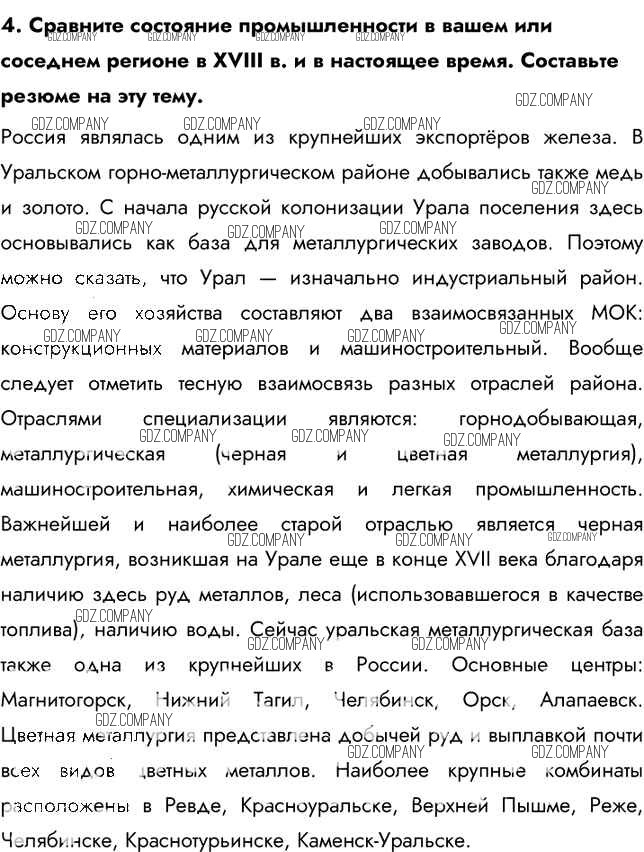 4. Сравните состояние промышленности в вашем или соседнем регионе в XVIII в. и в настоящее время. Составьте резюме на эту тему.

GDZ.COMPANY

Россия являлась одним из крупнейших экспортёров железа. В Уральском горно-металлургическом районе добывались также медь и золото. С начала русской колонизации Урала поселения здесь основывались как база для металлургических заводов. Поэтому можно сказать, что Урал — изначально индустриальный район. Основу его хозяйства составляют два взаимосвязанных МОК: конструкционных материалов и машиностроительный. Вообще следует отметить тесную взаимосвязь разных отраслей района. Отраслями специализации являются: горнодобывающая, металлургическая (черная и цветная металлургия), машиностроительная, химическая и легкая промышленность. Важнейшей и наиболее старой отраслью является черная металлургия, возникшая на Урале еще в конце XVII века благодаря наличию здесь руд металлов, леса (использовавшегося в качестве топлива), наличию воды. Сейчас уральская металлургическая база также одна из крупнейших в России. Основные центры: Магнитогорск, Нижний Тагил, Челябинск, Орск, Алапаевск. Цветная металлургия представлена добычей руд и выплавкой почти всех видов цветных металлов. Наиболее крупные комбинаты расположены в Ревде, Красноуральске, Верхней Пышме, Реже, Челябинске, Краснотурьинске, Каменск-Уральске.